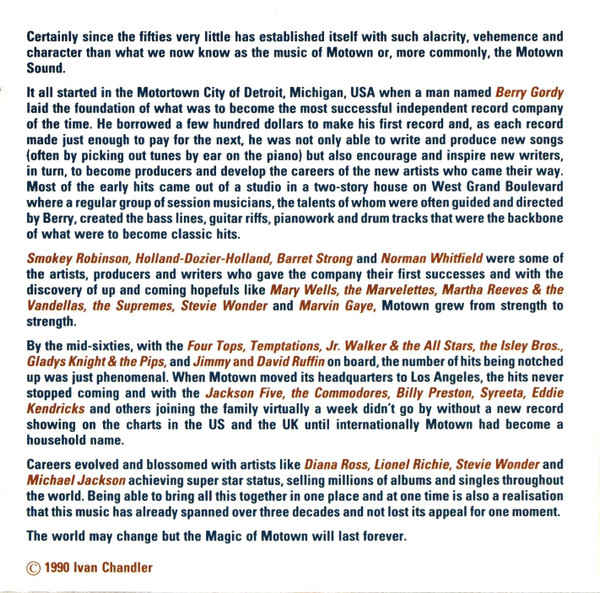 Certainly since the fifties very little has established itself with such alacrity, vehemence and character than what we now know as the music of Motown or, more commonly, the Motown Sound.

It all started in the Motortown City of Detroit, Michigan, USA when a man named Berry Gordy laid the foundation of what was to become the most successful independent record company of the time. He borrowed a few hundred dollars to make his first record and, as each record made just enough to pay for the next, he was not only able to write and produce new songs (often by picking out tunes by ear on the piano) but also encourage and inspire new writers, in turn, to become producers and develop the careers of the new artists who came their way. Most of the early hits came out of a studio in a two-story house on West Grand Boulevard where a regular group of session musicians, the talents of whom were often guided and directed by Berry, created the bass lines, guitar riffs, pianowork and drum tracks that were the backbone of what were to become classic hits.

Smokey Robinson, Holland-Dozier-Holland, Barret Strong and Norman Whitfield were some of the artists, producers and writers who gave the company their first successes and with the discovery of up and coming hopefuls like Mary Wells, the Marvelettes, Martha Reeves & the Vandellas, the Supremes, Stevie Wonder and Marvin Gaye, Motown grew from strength to strength.

By the mid-sixties, with the Four Tops, Temptations, Jr. Walker & the All Stars, the Isley Bros., Gladys Knight & the Pips, and Jimmy and David Ruffin on board, the number of hits being notched up was just phenomenal. When Motown moved its headquarters to Los Angeles, the hits never stopped coming and with the Jackson Five, the Commodores, Billy Preston, Syreeta, Eddie Kendricks and others joining the family virtually a week didn't go by without a new record showing on the charts in the US and the UK until internationally Motown had become a household name.

Careers evolved and blossomed with artists like Diana Ross, Lionel Richie, Stevie Wonder and Michael Jackson achieving super star status, selling millions of albums and singles throughout the world. Being able to bring all this together in one place and at one time is also a realisation that this music has already spanned over three decades and not lost its appeal for one moment.

The world may change but the Magic of Motown will last forever.

© 1990 Ivan Chandler